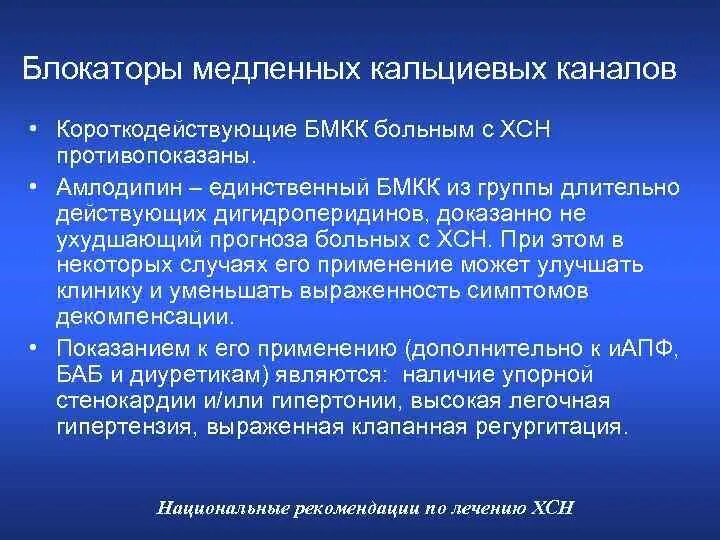 Блокаторы медленных кальциевых каналов

• Короткодействующие БМКК больным с ХСН противопоказаны.

• Амлодипин – единственный БМКК из группы длительно действующих дигидроперидинов, доказанно не ухудшающий прогноза больных с ХСН. При этом в некоторых случаях его применение может улучшать клинику и уменьшать выраженность симптомов декомпенсации.

• Показанием к его применению (дополнительно к иАПФ, БАБ и диуретикам) являются: наличие упорной стенокардии и/или гипертонии, высокая легочная гипертензия, выраженная клапанная регургитация.

Национальные рекомендации по лечению ХСН